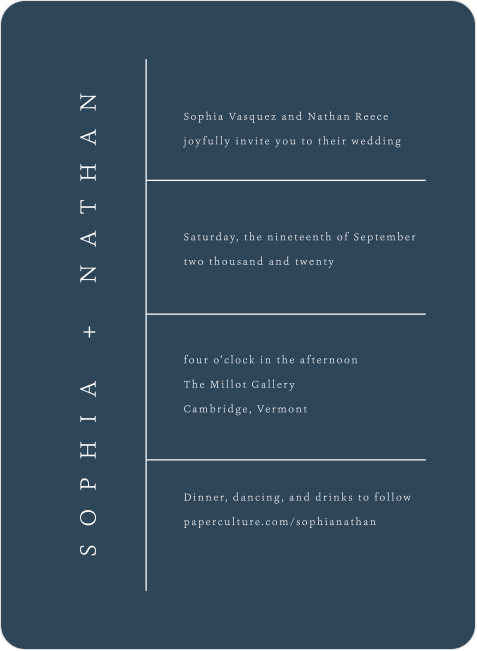 SOPHIA + NATHAN

Sophia Vasquez and Nathan Reece
joyfully invite you to their wedding

Saturday, the nineteenth of September
two thousand and twenty

four o'clock in the afternoon
The Millot Gallery
Cambridge, Vermont

Dinner, dancing, and drinks to follow
paperculture.com/sophianathan